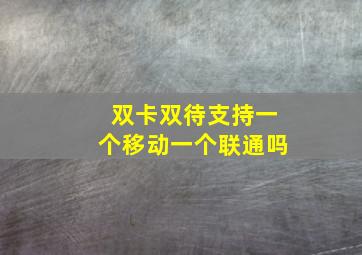 双卡双待支持一个移动一个联通吗